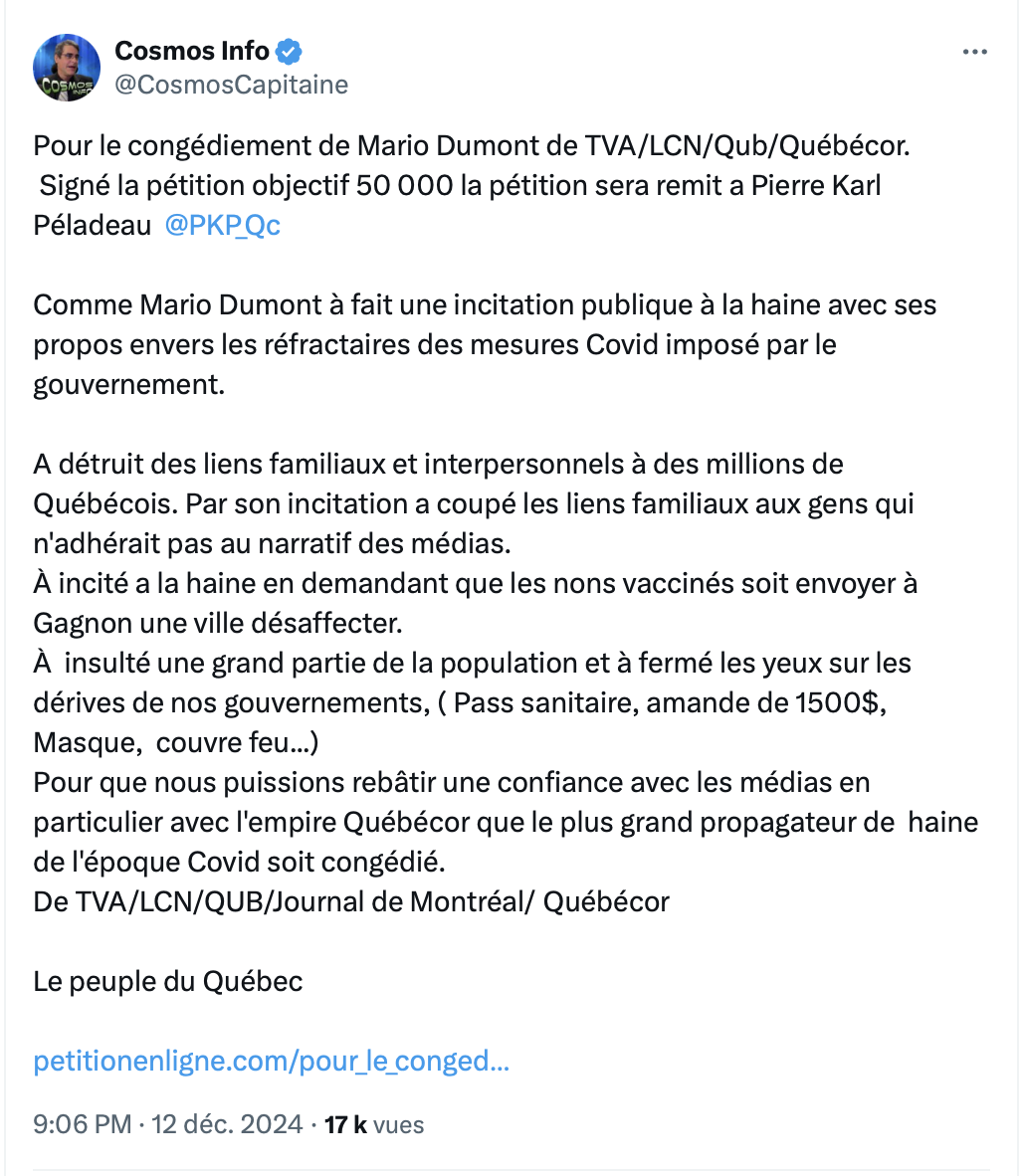 Cosmos Info
@CosmosCapitaine

Pour le congédiement de Mario Dumont de TVA/LCN/Qub/Québécor. Signé la pétition objectif 50 000 la pétition sera remit a Pierre Karl Péladeau @PKP_Qc

Comme Mario Dumont à fait une incitation publique à la haine avec ses propos envers les réfractaires des mesures Covid imposé par le gouvernement.

A détruit des liens familiaux et interpersonnels à des millions de Québécois. Par son incitation a coupé les liens familiaux aux gens qui n'adhérait pas au narratif des médias.
À incité a la haine en demandant que les nons vaccinés soit envoyer à Gagnon une ville désaffecter.
À insulté une grand partie de la population et à fermé les yeux sur les dérives de nos gouvernements, ( Pass sanitaire, amande de 1500$, Masque, couvre feu...)
Pour que nous puissions rebâtir une confiance avec les médias en particulier avec l'empire Québécor que le plus grand propagateur de haine de l'époque Covid soit congédié.
De TVA/LCN/QUB/Journal de Montréal/ Québécor

Le peuple du Québec

petitionenligne.com/pour_le_conged...

9:06 PM · 12 déc. 2024 · 17 k vues